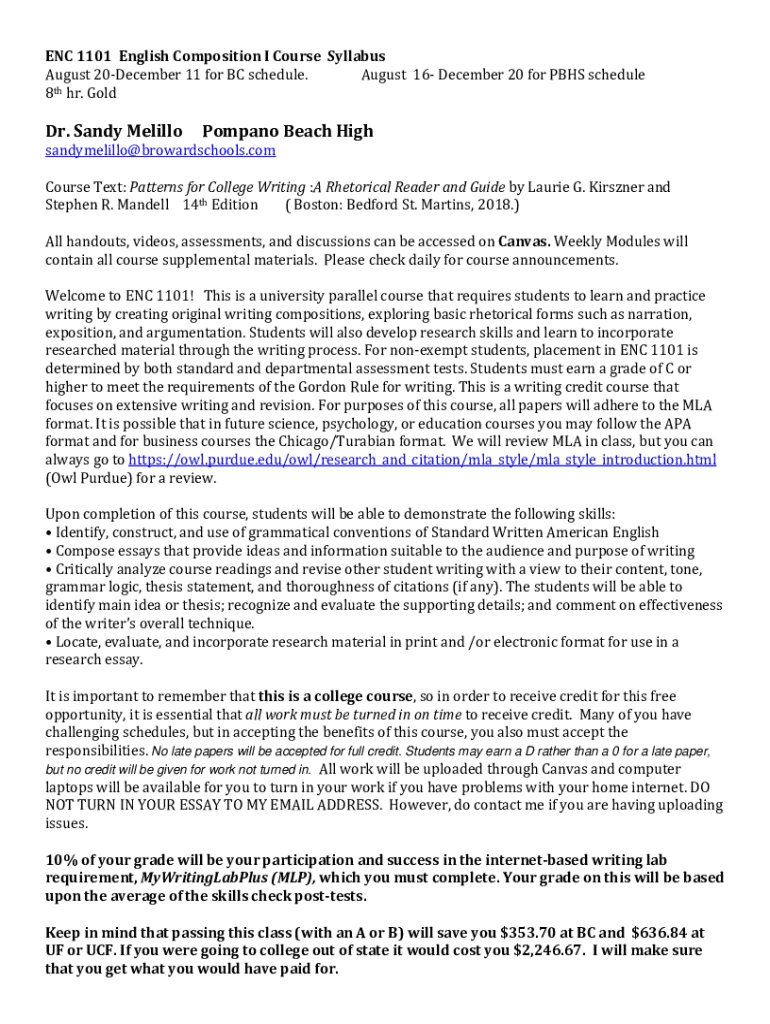 ENC 1101 English Composition I Course Syllabus
August 20-December 11 for BC schedule. August 16- December 20 for PBHS schedule
8th hr. Gold

Dr. Sandy Melillo Pompano Beach High
sandymelillo@browardschools.com

Course Text: Patterns for College Writing :A Rhetorical Reader and Guide by Laurie G. Kirszner and Stephen R. Mandell 14th Edition ( Boston: Bedford St. Martins, 2018.)

All handouts, videos, assessments, and discussions can be accessed on Canvas. Weekly Modules will contain all course supplemental materials. Please check daily for course announcements.

Welcome to ENC 1101! This is a university parallel course that requires students to learn and practice writing by creating original writing compositions, exploring basic rhetorical forms such as narration, exposition, and argumentation. Students will also develop research skills and learn to incorporate researched material through the writing process. For non-exempt students, placement in ENC 1101 is determined by both standard and departmental assessment tests. Students must earn a grade of C or higher to meet the requirements of the Gordon Rule for writing. This is a writing credit course that focuses on extensive writing and revision. For purposes of this course, all papers will adhere to the MLA format. It is possible that in future science, psychology, or education courses you may follow the APA format and for business courses the Chicago/Turabian format. We will review MLA in class, but you can always go to https://owl.purdue.edu/owl/research_and_citation/mla_style/mla_style_introduction.html (Owl Purdue) for a review.

Upon completion of this course, students will be able to demonstrate the following skills:
• Identify, construct, and use of grammatical conventions of Standard Written American English
• Compose essays that provide ideas and information suitable to the audience and purpose of writing
• Critically analyze course readings and revise other student writing with a view to their content, tone, grammar logic, thesis statement, and thoroughness of citations (if any). The students will be able to identify main idea or thesis; recognize and evaluate the supporting details; and comment on effectiveness of the writer's overall technique.
• Locate, evaluate, and incorporate research material in print and /or electronic format for use in a research essay.

It is important to remember that this is a college course, so in order to receive credit for this free opportunity, it is essential that all work must be turned in on time to receive credit. Many of you have challenging schedules, but in accepting the benefits of this course, you also must accept the responsibilities. No late papers will be accepted for full credit. Students may earn a D rather than a 0 for a late paper, but no credit will be given for work not turned in. All work will be uploaded through Canvas and computer laptops will be available for you to turn in your work if you have problems with your home internet. DO NOT TURN IN YOUR ESSAY TO MY EMAIL ADDRESS. However, do contact me if you are having uploading issues.

10% of your grade will be your participation and success in the internet-based writing lab requirement, MyWritingLabPlus (MLP), which you must complete. Your grade on this will be based upon the average of the skills check post-tests.

Keep in mind that passing this class (with an A or B) will save you $353.70 at BC and $636.84 at UF or UCF. If you were going to college out of state it would cost you $2,246.67. I will make sure that you get what you would have paid for.